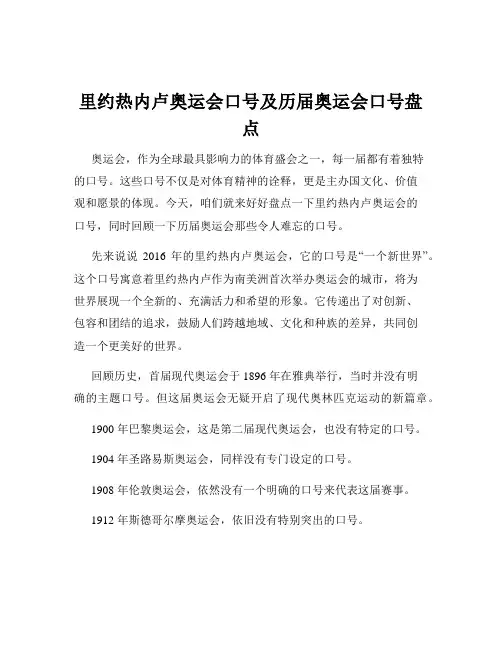 里约热内卢奥运会口号及历届奥运会口号盘点

奥运会，作为全球最具影响力的体育盛会之一，每一届都有着独特的口号。这些口号不仅是对体育精神的诠释，更是主办国文化、价值观和愿景的体现。今天，咱们就来好好盘点一下里约热内卢奥运会的口号，同时回顾一下历届奥运会那些令人难忘的口号。

先来说说 2016 年的里约热内卢奥运会，它的口号是“一个新世界”。这个口号寓意着里约热内卢作为南美洲首次举办奥运会的城市，将为世界展现一个全新的、充满活力和希望的形象。它传递出了对创新、包容和团结的追求，鼓励人们跨越地域、文化和种族的差异，共同创造一个更美好的世界。

回顾历史，首届现代奥运会于 1896 年在雅典举行，当时并没有明确的主题口号。但这届奥运会无疑开启了现代奥林匹克运动的新篇章。

1900 年巴黎奥运会，这是第二届现代奥运会，也没有特定的口号。

1904 年圣路易斯奥运会，同样没有专门设定的口号。

1908 年伦敦奥运会，依然没有一个明确的口号来代表这届赛事。

1912 年斯德哥尔摩奥运会，依旧没有特别突出的口号。